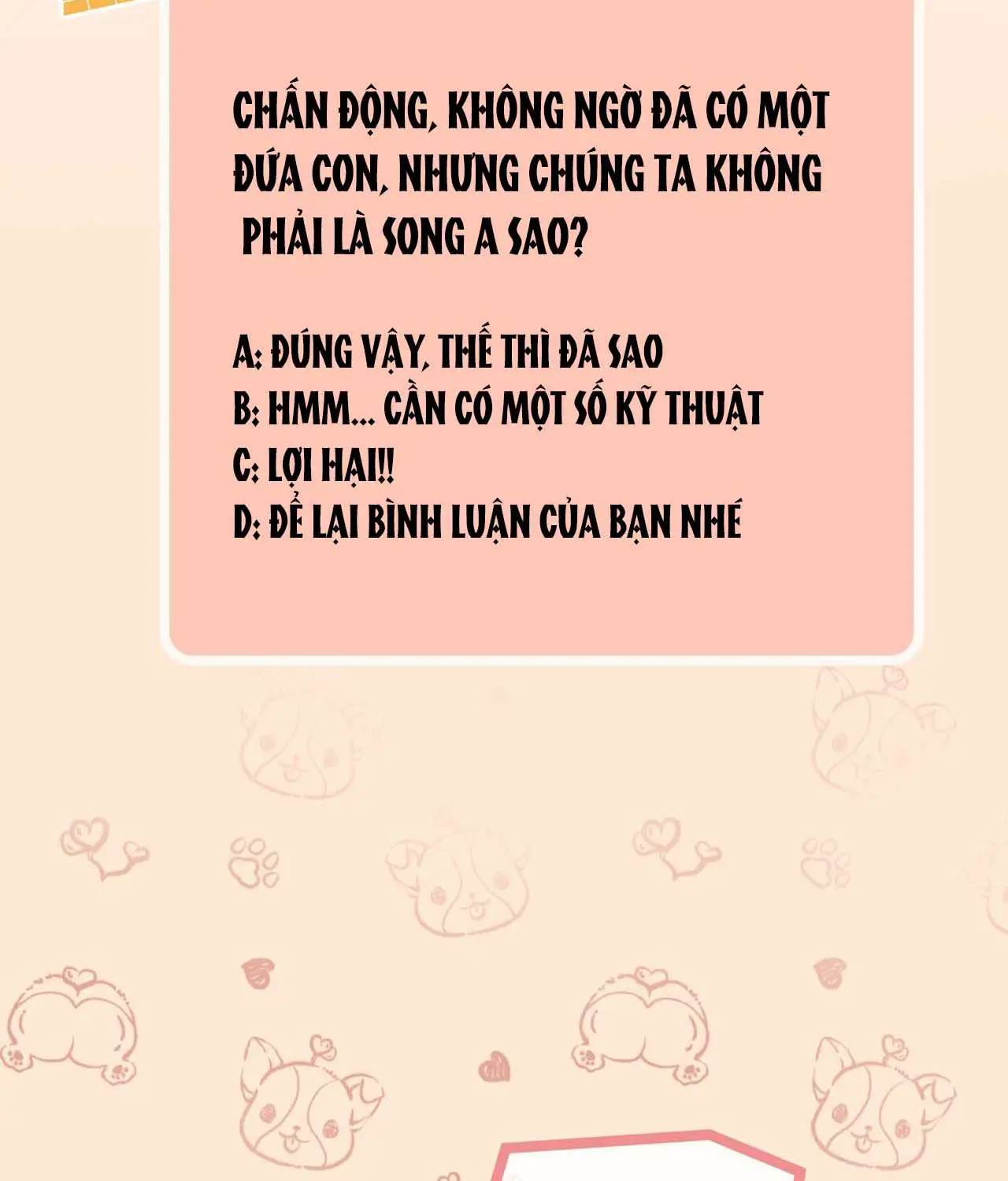 CHẤN ĐỘNG, KHÔNG NGỜ ĐÃ CÓ MỘT ĐỨA CON, NHƯNG CHÚNG TA KHÔNG PHẢI LÀ SONG A SAO?

A: ĐÚNG VẬY, THẾ THÌ ĐÃ SAO
B: HMM... CẦN CÓ MỘT SỐ KỸ THUẬT
C: LỢI HẠI!!
D: ĐỂ LẠI BÌNH LUẬN CỦA BẠN NHÉ